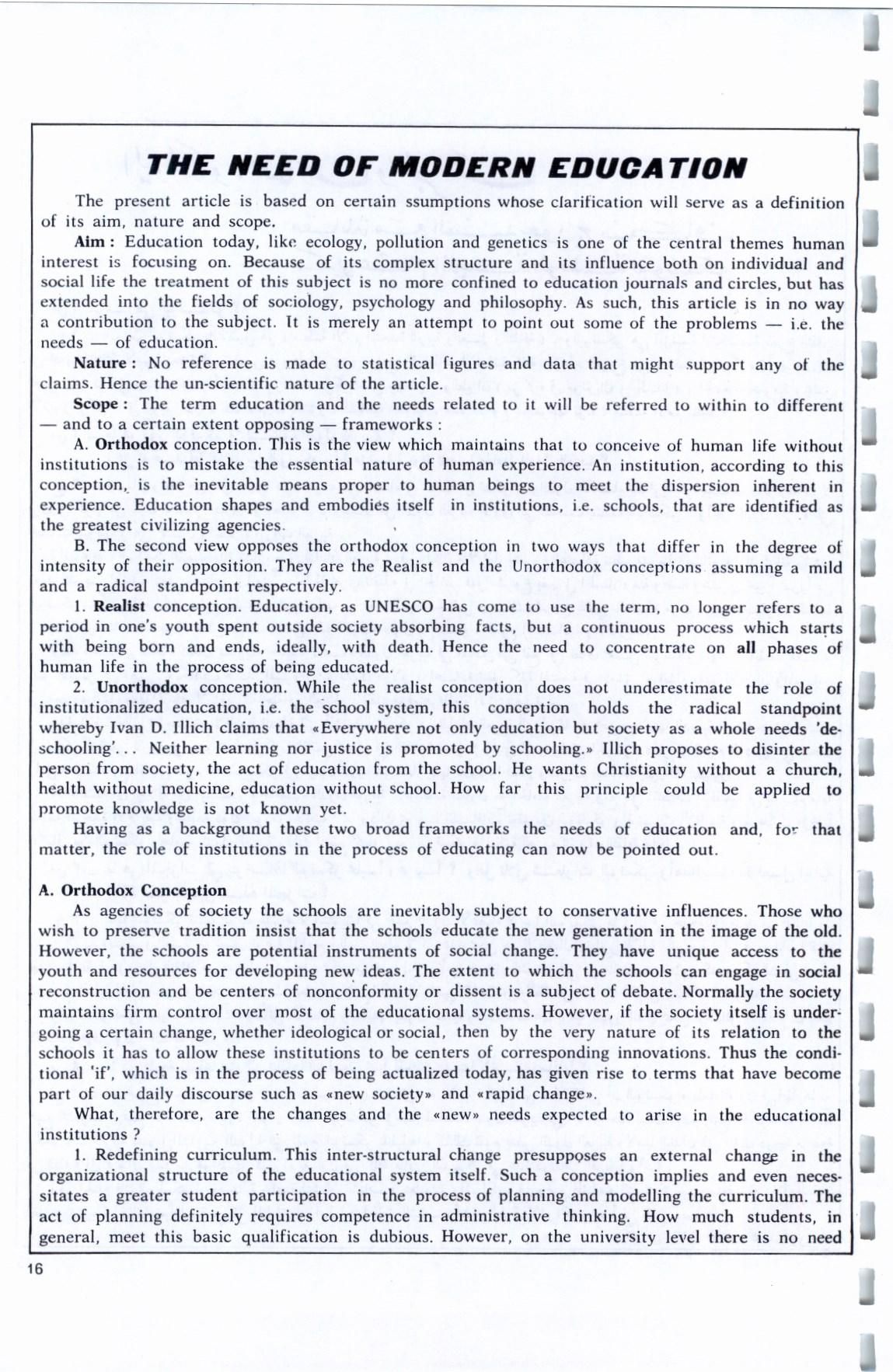 THE NEED OF MODERN EDUCATION

The present article is based on certain ssumptions whose clarification will serve as a definition of its aim, nature and scope.

Aim : Education today, like ecology, pollution and genetics is one of the central themes human interest is focusing on. Because of its complex structure and its influence both on individual and social life the treatment of this subject is no more confined to education journals and circles, but has extended into the fields of sociology, psychology and philosophy. As such, this article is in no way a contribution to the subject. It is merely an attempt to point out some of the problems — i.e. the needs — of education.

Nature : No reference is made to statistical figures and data that might support any of the claims. Hence the un-scientific nature of the article.

Scope : The term education and the needs related to it will be referred to within to different — and to a certain extent opposing — frameworks :

A. Orthodox conception. This is the view which maintains that to conceive of human life without institutions is to mistake the essential nature of human experience. An institution, according to this conception, is the inevitable means proper to human beings to meet the dispersion inherent in experience. Education shapes and embodies itself in institutions, i.e. schools, that are identified as the greatest civilizing agencies.

B. The second view opposes the orthodox conception in two ways that differ in the degree of intensity of their opposition. They are the Realist and the Unorthodox conceptions assuming a mild and a radical standpoint respectively.

1. Realist conception. Education, as UNESCO has come to use the term, no longer refers to a period in one's youth spent outside society absorbing facts, but a continuous process which starts with being born and ends, ideally, with death. Hence the need to concentrate on all phases of human life in the process of being educated.

2. Unorthodox conception. While the realist conception does not underestimate the role of institutionalized education, i.e. the school system, this conception holds the radical standpoint whereby Ivan D. Illich claims that «Everywhere not only education but society as a whole needs 'deschooling'... Neither learning nor justice is promoted by schooling.» Illich proposes to disinter the person from society, the act of education from the school. He wants Christianity without a church, health without medicine, education without school. How far this principle could be applied to promote knowledge is not known yet.

Having as a background these two broad frameworks the needs of education and, for that matter, the role of institutions in the process of educating can now be pointed out.

A. Orthodox Conception

As agencies of society the schools are inevitably subject to conservative influences. Those who wish to preserve tradition insist that the schools educate the new generation in the image of the old. However, the schools are potential instruments of social change. They have unique access to the youth and resources for developing new ideas. The extent to which the schools can engage in social reconstruction and be centers of nonconformity or dissent is a subject of debate. Normally the society maintains firm control over most of the educational systems. However, if the society itself is undergoing a certain change, whether ideological or social, then by the very nature of its relation to the schools it has to allow these institutions to be centers of corresponding innovations. Thus the conditional 'if', which is in the process of being actualized today, has given rise to terms that have become part of our daily discourse such as «new society» and «rapid change».

What, therefore, are the changes and the «new» needs expected to arise in the educational institutions ?

1. Redefining curriculum. This inter-structural change presupposes an external change in the organizational structure of the educational system itself. Such a conception implies and even necessitates a greater student participation in the process of planning and modelling the curriculum. The act of planning definitely requires competence in administrative thinking. How much students, in general, meet this basic qualification is dubious. However, on the university level there is no need

16